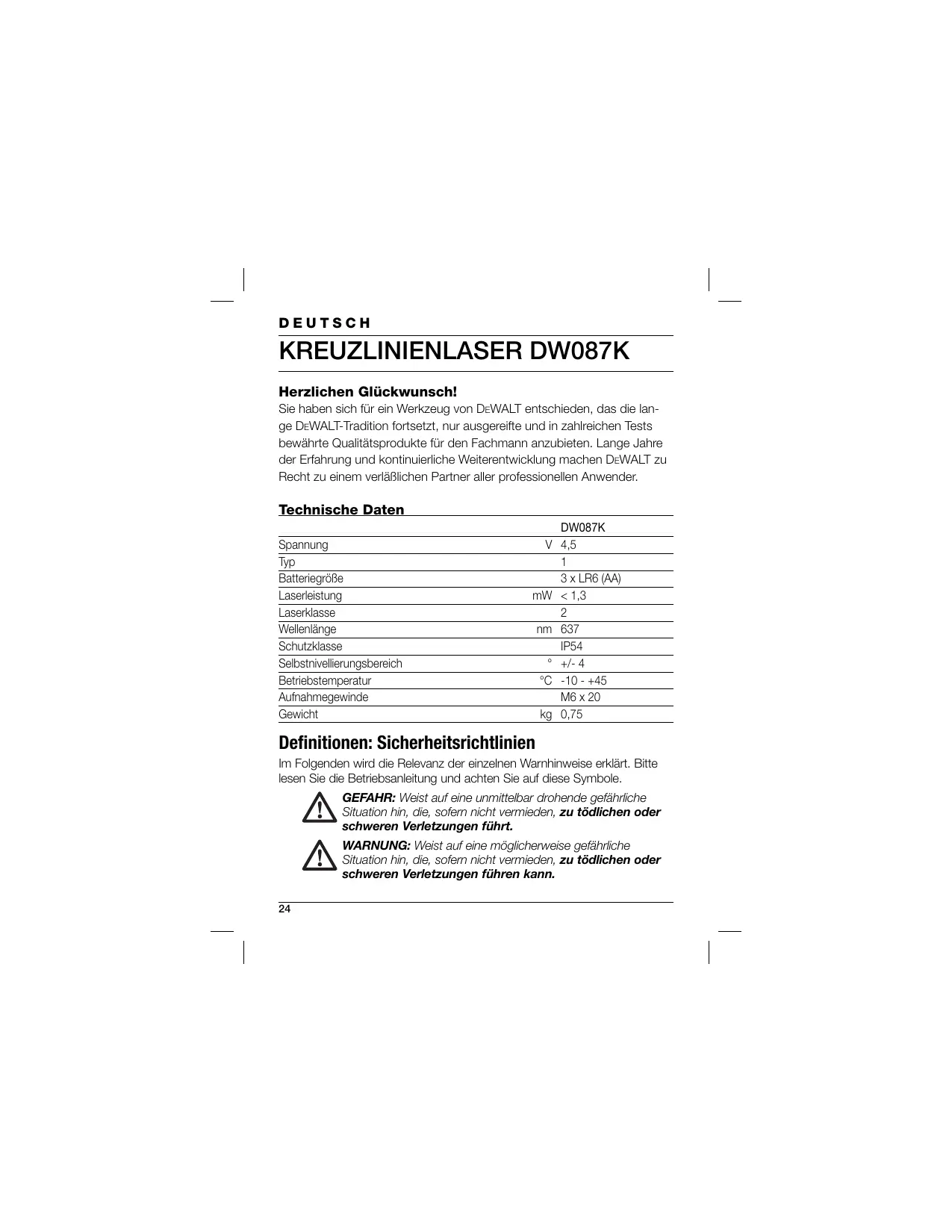 DEUTSCH

KREUZLINIENLASER DW087K

Herzlichen Glückwunsch!

Sie haben sich für ein Werkzeug von DEWALT entschieden, das die lange DEWALT-Tradition fortsetzt, nur ausgereifte und in zahlreichen Tests bewährte Qualitätsprodukte für den Fachmann anzubieten. Lange Jahre der Erfahrung und kontinuierliche Weiterentwicklung machen DEWALT zu Recht zu einem verläßlichen Partner aller professionellen Anwender.

Technische Daten

| | | DW087K |
|---|---|---|
| Spannung | V | 4,5 |
| Typ | | 1 |
| Batteriegröße | | 3 x LR6 (AA) |
| Laserleistung | mW | < 1,3 |
| Laserklasse | | 2 |
| Wellenlänge | nm | 637 |
| Schutzklasse | | IP54 |
| Selbstnivellierungsbereich | ° | +/- 4 |
| Betriebstemperatur | °C | -10 - +45 |
| Aufnahmegewinde | | M6 x 20 |
| Gewicht | kg | 0,75 |

Definitionen: Sicherheitsrichtlinien

Im Folgenden wird die Relevanz der einzelnen Warnhinweise erklärt. Bitte lesen Sie die Betriebsanleitung und achten Sie auf diese Symbole.

GEFAHR: Weist auf eine unmittelbar drohende gefährliche Situation hin, die, sofern nicht vermieden, zu tödlichen oder schweren Verletzungen führt.

WARNUNG: Weist auf eine möglicherweise gefährliche Situation hin, die, sofern nicht vermieden, zu tödlichen oder schweren Verletzungen führen kann.

24